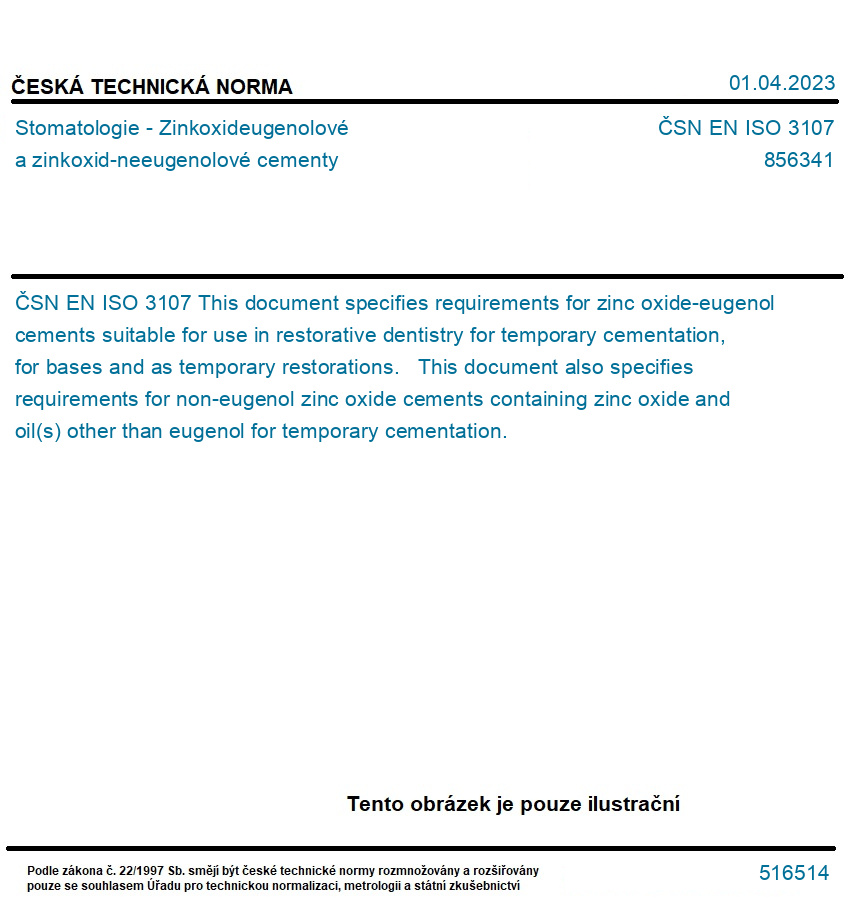 ČESKÁ TECHNICKÁ NORMA

01.04.2023

Stomatologie - Zinkoxideugenolové a zinkoxid-neeugenolové cementy

ČSN EN ISO 3107
856341

ČSN EN ISO 3107 This document specifies requirements for zinc oxide-eugenol cements suitable for use in restorative dentistry for temporary cementation, for bases and as temporary restorations.   This document also specifies requirements for non-eugenol zinc oxide cements containing zinc oxide and oil(s) other than eugenol for temporary cementation.

Tento obrázek je pouze ilustrační

Podle zákona č. 22/1997 Sb. smějí být české technické normy rozmnožovány a rozšiřovány pouze se souhlasem Úřadu pro technickou normalizaci, metrologii a státní zkušebnictví

516514